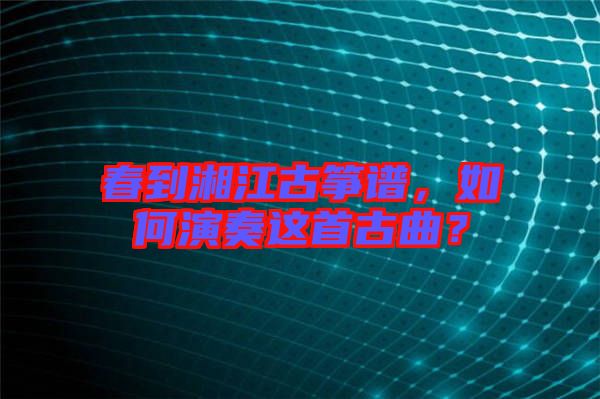 春到湘江古筝谱，如何演奏这首古曲？